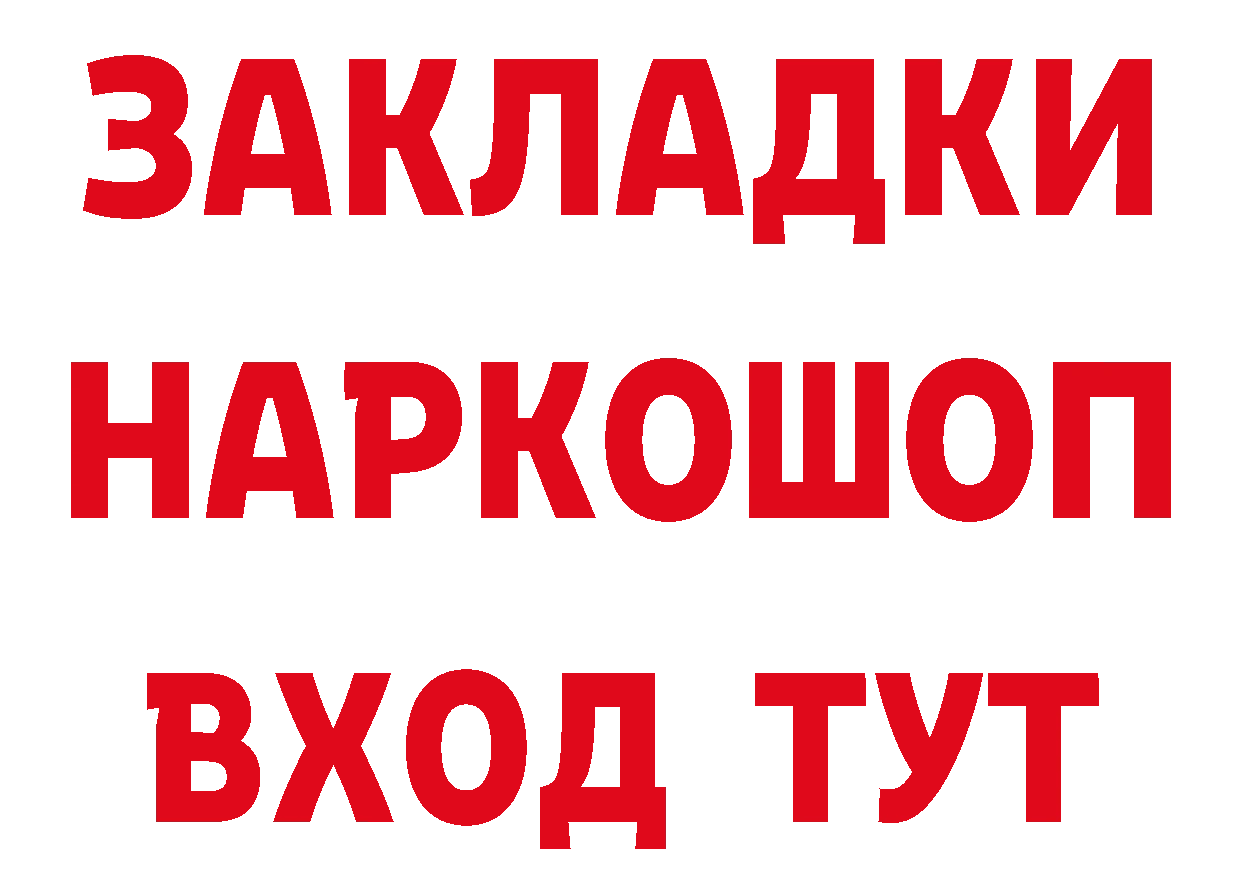 ЗАКЛАДКИ
НАРКОШОП
ВХОД ТУТ